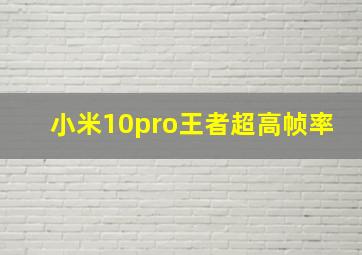 小米10pro王者超高帧率